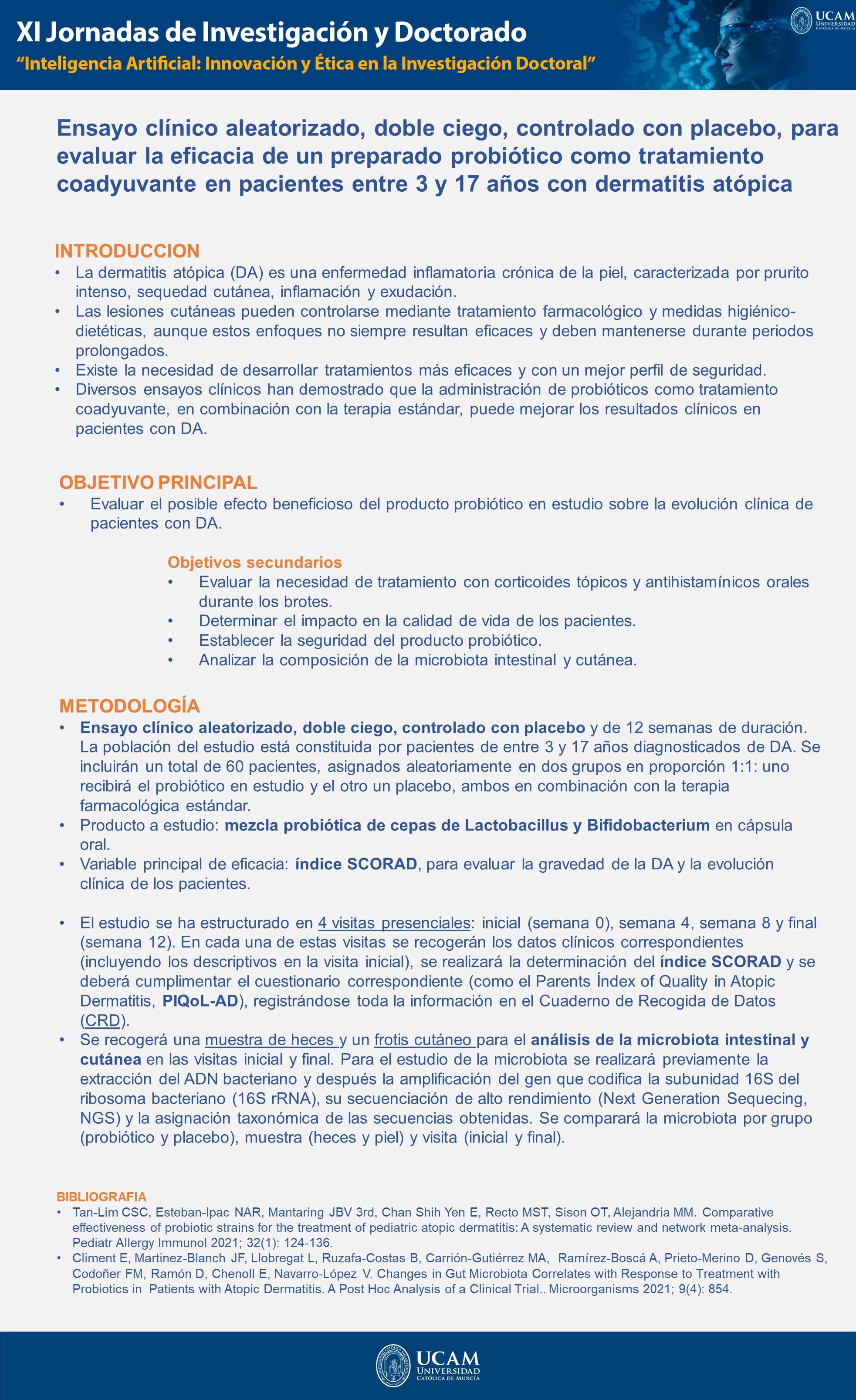 XI Jornadas de Investigación y Doctorado
"Inteligencia Artificial: Innovación y Ética en la Investigación Doctoral"

UCAM UNIVERSIDAD CATÓLICA DE MURCIA

Ensayo clínico aleatorizado, doble ciego, controlado con placebo, para evaluar la eficacia de un preparado probiótico como tratamiento coadyuvante en pacientes entre 3 y 17 años con dermatitis atópica

INTRODUCCION
• La dermatitis atópica (DA) es una enfermedad inflamatoria crónica de la piel, caracterizada por prurito intenso, sequedad cutánea, inflamación y exudación.
• Las lesiones cutáneas pueden controlarse mediante tratamiento farmacológico y medidas higiénico-dietéticas, aunque estos enfoques no siempre resultan eficaces y deben mantenerse durante periodos prolongados.
• Existe la necesidad de desarrollar tratamientos más eficaces y con un mejor perfil de seguridad.
• Diversos ensayos clínicos han demostrado que la administración de probióticos como tratamiento coadyuvante, en combinación con la terapia estándar, puede mejorar los resultados clínicos en pacientes con DA.

OBJETIVO PRINCIPAL
• Evaluar el posible efecto beneficioso del producto probiótico en estudio sobre la evolución clínica de pacientes con DA.

Objetivos secundarios
• Evaluar la necesidad de tratamiento con corticoides tópicos y antihistamínicos orales durante los brotes.
• Determinar el impacto en la calidad de vida de los pacientes.
• Establecer la seguridad del producto probiótico.
• Analizar la composición de la microbiota intestinal y cutánea.

METODOLOGÍA
• Ensayo clínico aleatorizado, doble ciego, controlado con placebo y de 12 semanas de duración. La población del estudio está constituida por pacientes de entre 3 y 17 años diagnosticados de DA. Se incluirán un total de 60 pacientes, asignados aleatoriamente en dos grupos en proporción 1:1: uno recibirá el probiótico en estudio y el otro un placebo, ambos en combinación con la terapia farmacológica estándar.
• Producto a estudio: mezcla probiótica de cepas de Lactobacillus y Bifidobacterium en cápsula oral.
• Variable principal de eficacia: índice SCORAD, para evaluar la gravedad de la DA y la evolución clínica de los pacientes.

• El estudio se ha estructurado en 4 visitas presenciales: inicial (semana 0), semana 4, semana 8 y final (semana 12). En cada una de estas visitas se recogerán los datos clínicos correspondientes (incluyendo los descriptivos en la visita inicial), se realizará la determinación del índice SCORAD y se deberá cumplimentar el cuestionario correspondiente (como el Parents Índex of Quality in Atopic Dermatitis, PIQoL-AD), registrándose toda la información en el Cuaderno de Recogida de Datos (CRD).
• Se recogerá una muestra de heces y un frotis cutáneo para el análisis de la microbiota intestinal y cutánea en las visitas inicial y final. Para el estudio de la microbiota se realizará previamente la extracción del ADN bacteriano y después la amplificación del gen que codifica la subunidad 16S del ribosoma bacteriano (16S rRNA), su secuenciación de alto rendimiento (Next Generation Sequecing, NGS) y la asignación taxonómica de las secuencias obtenidas. Se comparará la microbiota por grupo (probiótico y placebo), muestra (heces y piel) y visita (inicial y final).

BIBLIOGRAFIA
• Tan-Lim CSC, Esteban-Ipac NAR, Mantaring JBV 3rd, Chan Shih Yen E, Recto MST, Sison OT, Alejandria MM. Comparative effectiveness of probiotic strains for the treatment of pediatric atopic dermatitis: A systematic review and network meta-analysis. Pediatr Allergy Immunol 2021; 32(1): 124-136.
• Climent E, Martinez-Blanch JF, Llobregat L, Ruzafa-Costas B, Carrión-Gutiérrez MA, Ramírez-Boscá A, Prieto-Merino D, Genovés S, Codoñer FM, Ramón D, Chenoll E, Navarro-López V. Changes in Gut Microbiota Correlates with Response to Treatment with Probiotics in Patients with Atopic Dermatitis. A Post Hoc Analysis of a Clinical Trial.. Microorganisms 2021; 9(4): 854.

UCAM UNIVERSIDAD CATÓLICA DE MURCIA